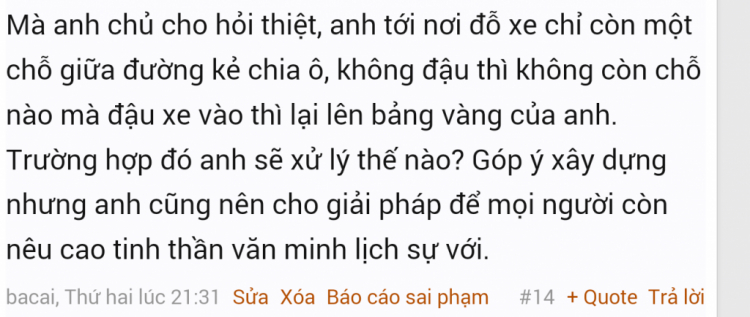 Mà anh chủ cho hỏi thiệt, anh tới nơi đỗ xe chỉ còn một chỗ giữa đường kẻ chia ô, không đậu thì không còn chỗ nào mà đậu xe vào thì lại lên bảng vàng của anh. Trường hợp đó anh sẽ xử lý thế nào? Góp ý xây dựng nhưng anh cũng nên cho giải pháp để mọi người còn nêu cao tinh thần văn minh lịch sự với.

bacai, Thứ hai lúc 21:31 Sửa Xóa Báo cáo sai phạm #14 + Quote Trả lời